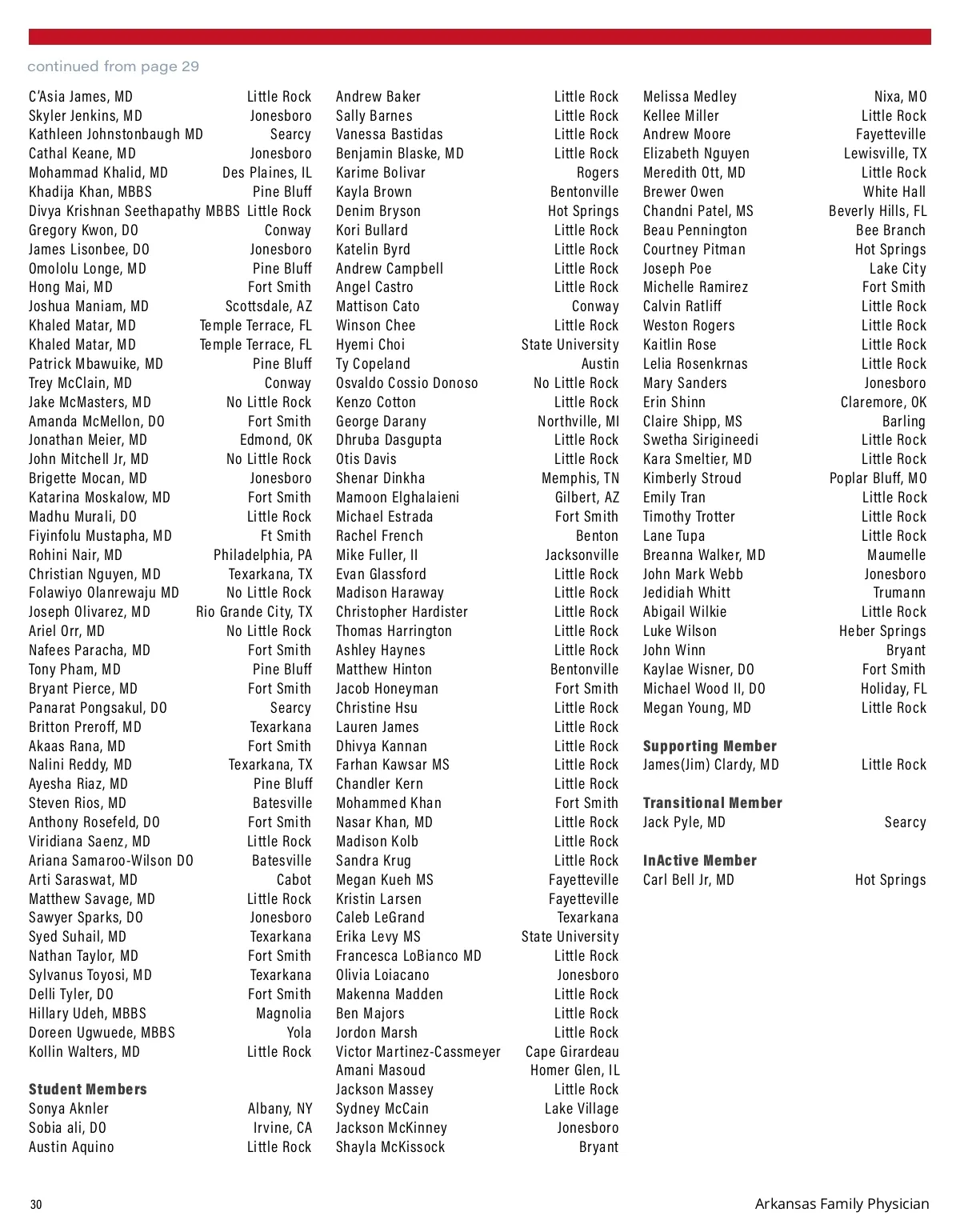 continued from page 29

C'Asia James, MD Little Rock
Skyler Jenkins, MD Jonesboro
Kathleen Johnstonbaugh MD Searcy
Cathal Keane, MD Jonesboro
Mohammad Khalid, MD Des Plaines, IL
Khadija Khan, MBBS Pine Bluff
Divya Krishnan Seethapathy MBBS Little Rock
Gregory Kwon, DO Conway
James Lisonbee, DO Jonesboro
Omololu Longe, MD Pine Bluff
Hong Mai, MD Fort Smith
Joshua Maniam, MD Scottsdale, AZ
Khaled Matar, MD Temple Terrace, FL
Khaled Matar, MD Temple Terrace, FL
Patrick Mbawuike, MD Pine Bluff
Trey McClain, MD Conway
Jake McMasters, MD No Little Rock
Amanda McMellon, DO Fort Smith
Jonathan Meier, MD Edmond, OK
John Mitchell Jr, MD No Little Rock
Brigette Mocan, MD Jonesboro
Katarina Moskalow, MD Fort Smith
Madhu Murali, DO Little Rock
Fiyinfolu Mustapha, MD Ft Smith
Rohini Nair, MD Philadelphia, PA
Christian Nguyen, MD Texarkana, TX
Folawiyo Olanrewaju MD No Little Rock
Joseph Olivarez, MD Rio Grande City, TX
Ariel Orr, MD No Little Rock
Nafees Paracha, MD Fort Smith
Tony Pham, MD Pine Bluff
Bryant Pierce, MD Fort Smith
Panarat Pongsakul, DO Searcy
Britton Preroff, MD Texarkana
Akaas Rana, MD Fort Smith
Nalini Reddy, MD Texarkana, TX
Ayesha Riaz, MD Pine Bluff
Steven Rios, MD Batesville
Anthony Rosefeld, DO Fort Smith
Viridiana Saenz, MD Little Rock
Ariana Samaroo-Wilson DO Batesville
Arti Saraswat, MD Cabot
Matthew Savage, MD Little Rock
Sawyer Sparks, DO Jonesboro
Syed Suhail, MD Texarkana
Nathan Taylor, MD Fort Smith
Sylvanus Toyosi, MD Texarkana
Delli Tyler, DO Fort Smith
Hillary Udeh, MBBS Magnolia
Doreen Ugwuede, MBBS Yola
Kollin Walters, MD Little Rock

Student Members
Sonya Aknler Albany, NY
Sobia ali, DO Irvine, CA
Austin Aquino Little Rock

Andrew Baker Little Rock
Sally Barnes Little Rock
Vanessa Bastidas Little Rock
Benjamin Blaske, MD Little Rock
Karime Bolivar Rogers
Kayla Brown Bentonville
Denim Bryson Hot Springs
Kori Bullard Little Rock
Katelin Byrd Little Rock
Andrew Campbell Little Rock
Angel Castro Little Rock
Mattison Cato Conway
Winson Chee Little Rock
Hyemi Choi State University
Ty Copeland Austin
Osvaldo Cossio Donoso No Little Rock
Kenzo Cotton Little Rock
George Darany Northville, MI
Dhruba Dasgupta Little Rock
Otis Davis Little Rock
Shenar Dinkha Memphis, TN
Mamoon Elghalaieni Gilbert, AZ
Michael Estrada Fort Smith
Rachel French Benton
Mike Fuller, II Jacksonville
Evan Glassford Little Rock
Madison Haraway Little Rock
Christopher Hardister Little Rock
Thomas Harrington Little Rock
Ashley Haynes Little Rock
Matthew Hinton Bentonville
Jacob Honeyman Fort Smith
Christine Hsu Little Rock
Lauren James Little Rock
Dhivya Kannan Little Rock
Farhan Kawsar MS Little Rock
Chandler Kern Little Rock
Mohammed Khan Fort Smith
Nasar Khan, MD Little Rock
Madison Kolb Little Rock
Sandra Krug Little Rock
Megan Kueh MS Fayetteville
Kristin Larsen Fayetteville
Caleb LeGrand Texarkana
Erika Levy MS State University
Francesca LoBianco MD Little Rock
Olivia Loiacano Jonesboro
Makenna Madden Little Rock
Ben Majors Little Rock
Jordon Marsh Little Rock
Victor Martinez-Cassmeyer Cape Girardeau
Amani Masoud Homer Glen, IL
Jackson Massey Little Rock
Sydney McCain Lake Village
Jackson McKinney Jonesboro
Shayla McKissock Bryant

Melissa Medley Nixa, MO
Kellee Miller Little Rock
Andrew Moore Fayetteville
Elizabeth Nguyen Lewisville, TX
Meredith Ott, MD Little Rock
Brewer Owen White Hall
Chandni Patel, MS Beverly Hills, FL
Beau Pennington Bee Branch
Courtney Pitman Hot Springs
Joseph Poe Lake City
Michelle Ramirez Fort Smith
Calvin Ratliff Little Rock
Weston Rogers Little Rock
Kaitlin Rose Little Rock
Lelia Rosenkrnas Little Rock
Mary Sanders Jonesboro
Erin Shinn Claremore, OK
Claire Shipp, MS Barling
Swetha Sirigineedi Little Rock
Kara Smeltier, MD Little Rock
Kimberly Stroud Poplar Bluff, MO
Emily Tran Little Rock
Timothy Trotter Little Rock
Lane Tupa Little Rock
Breanna Walker, MD Maumelle
John Mark Webb Jonesboro
Jedidiah Whitt Trumann
Abigail Wilkie Little Rock
Luke Wilson Heber Springs
John Winn Bryant
Kaylae Wisner, DO Fort Smith
Michael Wood II, DO Holiday, FL
Megan Young, MD Little Rock

Supporting Member
James(Jim) Clardy, MD Little Rock

Transitional Member
Jack Pyle, MD Searcy

InActive Member
Carl Bell Jr, MD Hot Springs

30 Arkansas Family Physician